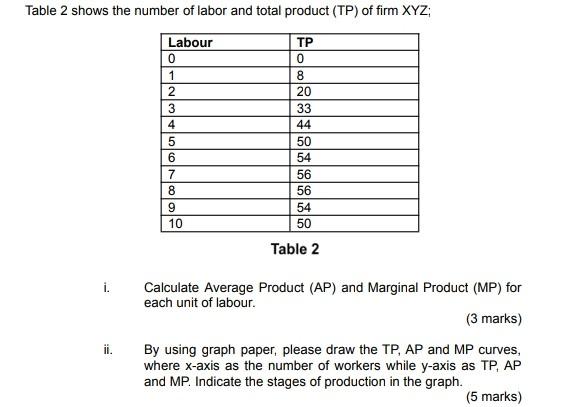 Table 2 shows the number of labor and total product (TP) of firm XYZ;

| Labour | TP |
|---|---|
| 0 | 0 |
| 1 | 8 |
| 2 | 20 |
| 3 | 33 |
| 4 | 44 |
| 5 | 50 |
| 6 | 54 |
| 7 | 56 |
| 8 | 56 |
| 9 | 54 |
| 10 | 50 |

Table 2

i. Calculate Average Product (AP) and Marginal Product (MP) for each unit of labour.

(3 marks)

ii. By using graph paper, please draw the TP, AP and MP curves, where x-axis as the number of workers while y-axis as TP, AP and MP. Indicate the stages of production in the graph.

(5 marks)